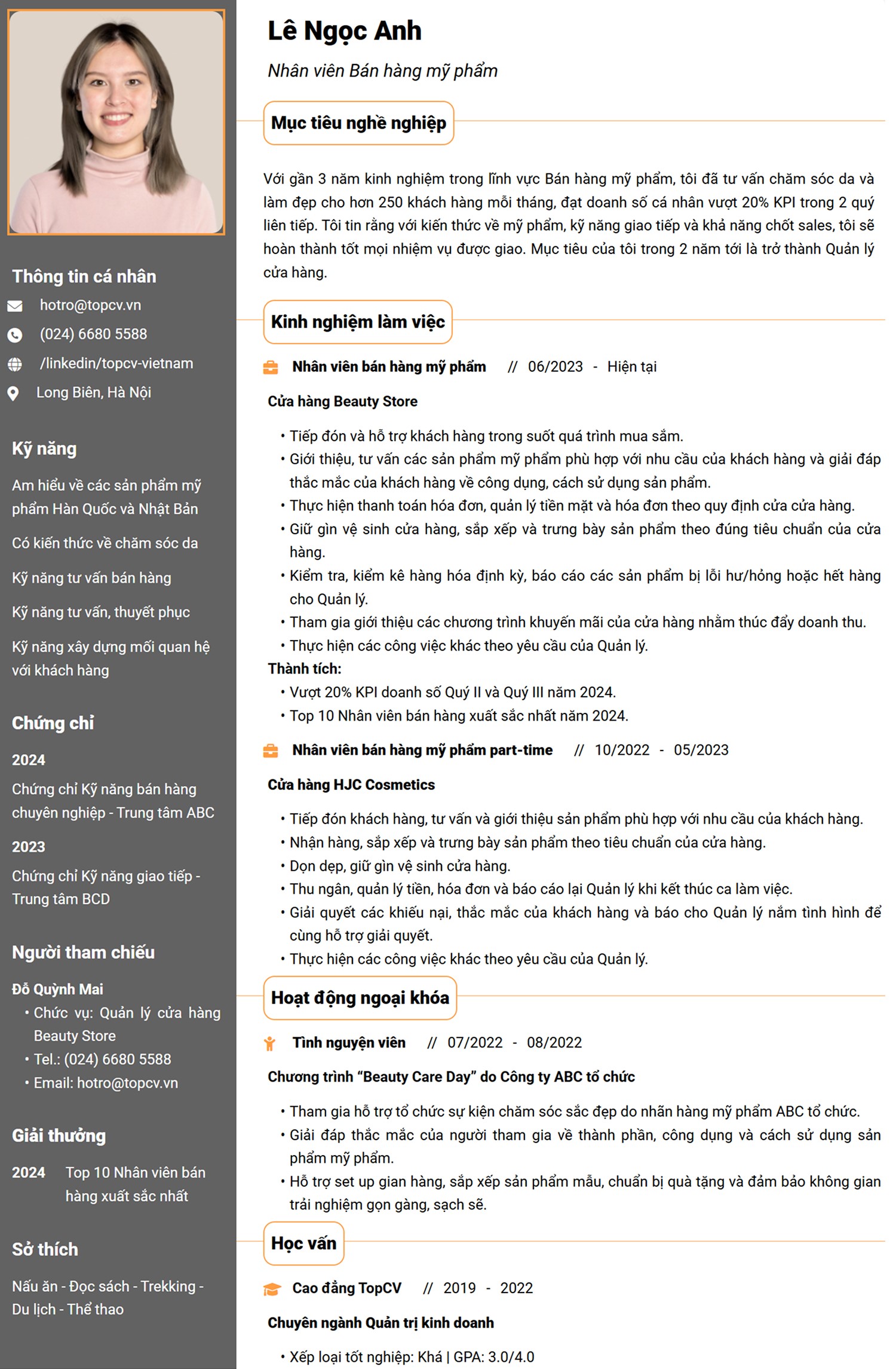 Thông tin cá nhân

hotro@topcv.vn

(024) 6680 5588

/linkedin/topcv-vietnam

Long Biên, Hà Nội

Kỹ năng

Am hiểu về các sản phẩm mỹ phẩm Hàn Quốc và Nhật Bản

Có kiến thức về chăm sóc da

Kỹ năng tư vấn bán hàng

Kỹ năng tư vấn, thuyết phục

Kỹ năng xây dựng mối quan hệ với khách hàng

Chứng chỉ

2024

Chứng chỉ Kỹ năng bán hàng chuyên nghiệp - Trung tâm ABC

2023

Chứng chỉ Kỹ năng giao tiếp - Trung tâm BCD

Người tham chiếu

Đỗ Quỳnh Mai

• Chức vụ: Quản lý cửa hàng Beauty Store
• Tel.: (024) 6680 5588
• Email: hotro@topcv.vn

Giải thưởng

2024 Top 10 Nhân viên bán hàng xuất sắc nhất

Sở thích

Nấu ăn - Đọc sách - Trekking - Du lịch - Thể thao

Lê Ngọc Anh

Nhân viên Bán hàng mỹ phẩm

Mục tiêu nghề nghiệp

Với gần 3 năm kinh nghiệm trong lĩnh vực Bán hàng mỹ phẩm, tôi đã tư vấn chăm sóc da và làm đẹp cho hơn 250 khách hàng mỗi tháng, đạt doanh số cá nhân vượt 20% KPI trong 2 quý liên tiếp. Tôi tin rằng với kiến thức về mỹ phẩm, kỹ năng giao tiếp và khả năng chốt sales, tôi sẽ hoàn thành tốt mọi nhiệm vụ được giao. Mục tiêu của tôi trong 2 năm tới là trở thành Quản lý cửa hàng.

Kinh nghiệm làm việc

Nhân viên bán hàng mỹ phẩm // 06/2023 - Hiện tại

Cửa hàng Beauty Store

• Tiếp đón và hỗ trợ khách hàng trong suốt quá trình mua sắm.
• Giới thiệu, tư vấn các sản phẩm mỹ phẩm phù hợp với nhu cầu của khách hàng và giải đáp thắc mắc của khách hàng về công dụng, cách sử dụng sản phẩm.
• Thực hiện thanh toán hóa đơn, quản lý tiền mặt và hóa đơn theo quy định cửa cửa hàng.
• Giữ gìn vệ sinh cửa hàng, sắp xếp và trưng bày sản phẩm theo đúng tiêu chuẩn của cửa hàng.
• Kiểm tra, kiểm kê hàng hóa định kỳ, báo cáo các sản phẩm bị lỗi hư/hỏng hoặc hết hàng cho Quản lý.
• Tham gia giới thiệu các chương trình khuyến mãi của cửa hàng nhằm thúc đẩy doanh thu.
• Thực hiện các công việc khác theo yêu cầu của Quản lý.

Thành tích:

• Vượt 20% KPI doanh số Quý II và Quý III năm 2024.
• Top 10 Nhân viên bán hàng xuất sắc nhất năm 2024.

Nhân viên bán hàng mỹ phẩm part-time // 10/2022 - 05/2023

Cửa hàng HJC Cosmetics

• Tiếp đón khách hàng, tư vấn và giới thiệu sản phẩm phù hợp với nhu cầu của khách hàng.
• Nhận hàng, sắp xếp và trưng bày sản phẩm theo tiêu chuẩn của cửa hàng.
• Dọn dẹp, giữ gìn vệ sinh cửa hàng.
• Thu ngân, quản lý tiền, hóa đơn và báo cáo lại Quản lý khi kết thúc ca làm việc.
• Giải quyết các khiếu nại, thắc mắc của khách hàng và báo cho Quản lý nắm tình hình để cùng hỗ trợ giải quyết.
• Thực hiện các công việc khác theo yêu cầu của Quản lý.

Hoạt động ngoại khóa

Tình nguyện viên // 07/2022 - 08/2022

Chương trình "Beauty Care Day" do Công ty ABC tổ chức

• Tham gia hỗ trợ tổ chức sự kiện chăm sóc sắc đẹp do nhãn hàng mỹ phẩm ABC tổ chức.
• Giải đáp thắc mắc của người tham gia về thành phần, công dụng và cách sử dụng sản phẩm mỹ phẩm.
• Hỗ trợ set up gian hàng, sắp xếp sản phẩm mẫu, chuẩn bị quà tặng và đảm bảo không gian trải nghiệm gọn gàng, sạch sẽ.

Học vấn

Cao đẳng TopCV // 2019 - 2022

Chuyên ngành Quản trị kinh doanh

• Xếp loại tốt nghiệp: Khá | GPA: 3.0/4.0